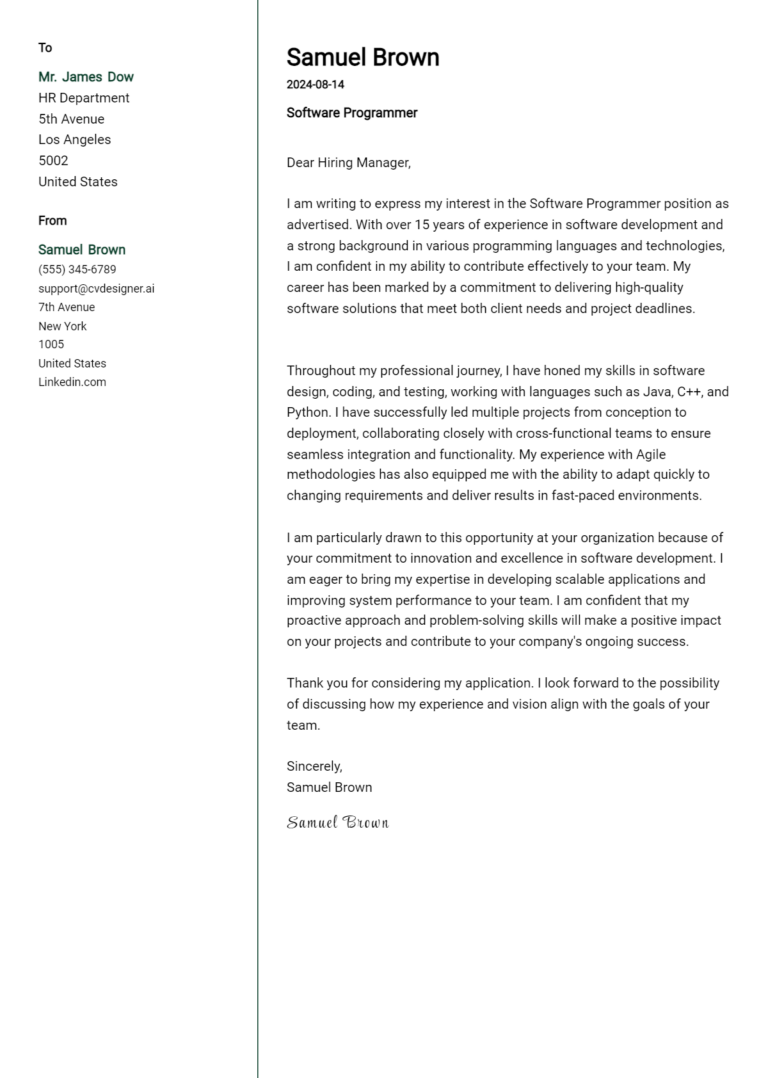 To

Mr. James Dow
HR Department
5th Avenue
Los Angeles
5002
United States

From

Samuel Brown
(555) 345-6789
support@cvdesigner.ai
7th Avenue
New York
1005
United States
Linkedin.com

Samuel Brown
2024-08-14
Software Programmer

Dear Hiring Manager,

I am writing to express my interest in the Software Programmer position as advertised. With over 15 years of experience in software development and a strong background in various programming languages and technologies, I am confident in my ability to contribute effectively to your team. My career has been marked by a commitment to delivering high-quality software solutions that meet both client needs and project deadlines.

Throughout my professional journey, I have honed my skills in software design, coding, and testing, working with languages such as Java, C++, and Python. I have successfully led multiple projects from conception to deployment, collaborating closely with cross-functional teams to ensure seamless integration and functionality. My experience with Agile methodologies has also equipped me with the ability to adapt quickly to changing requirements and deliver results in fast-paced environments.

I am particularly drawn to this opportunity at your organization because of your commitment to innovation and excellence in software development. I am eager to bring my expertise in developing scalable applications and improving system performance to your team. I am confident that my proactive approach and problem-solving skills will make a positive impact on your projects and contribute to your company's ongoing success.

Thank you for considering my application. I look forward to the possibility of discussing how my experience and vision align with the goals of your team.

Sincerely,
Samuel Brown

Samuel Brown